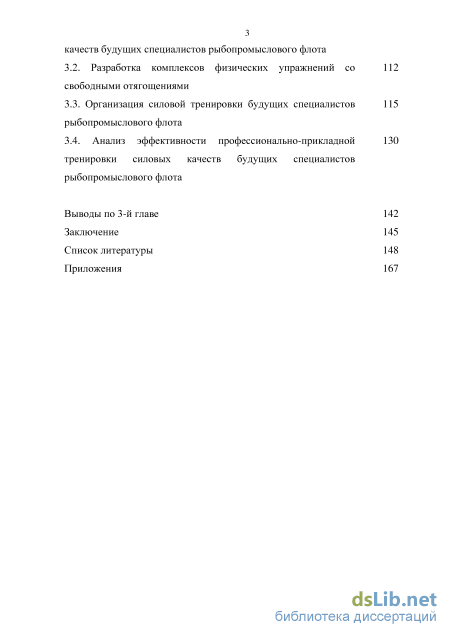 3

качеств будущих специалистов рыбопромыслового флота

3.2. Разработка комплексов физических упражнений со свободными отягощениями 112

3.3. Организация силовой тренировки будущих специалистов рыбопромыслового флота 115

3.4. Анализ эффективности профессионально-прикладной тренировки силовых качеств будущих специалистов рыбопромыслового флота 130

Выводы по 3-й главе 142

Заключение 145

Список литературы 148

Приложения 167

dsLib.net
библиотека диссертаций